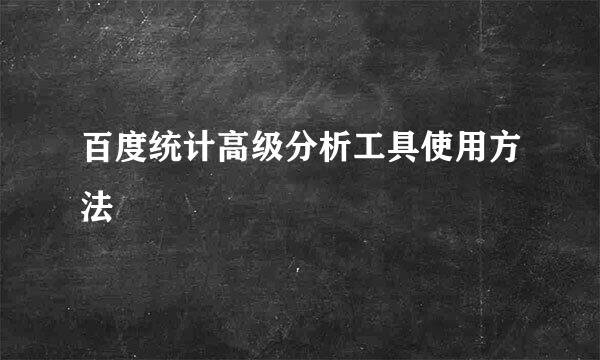 百度统计高级分析工具使用方法